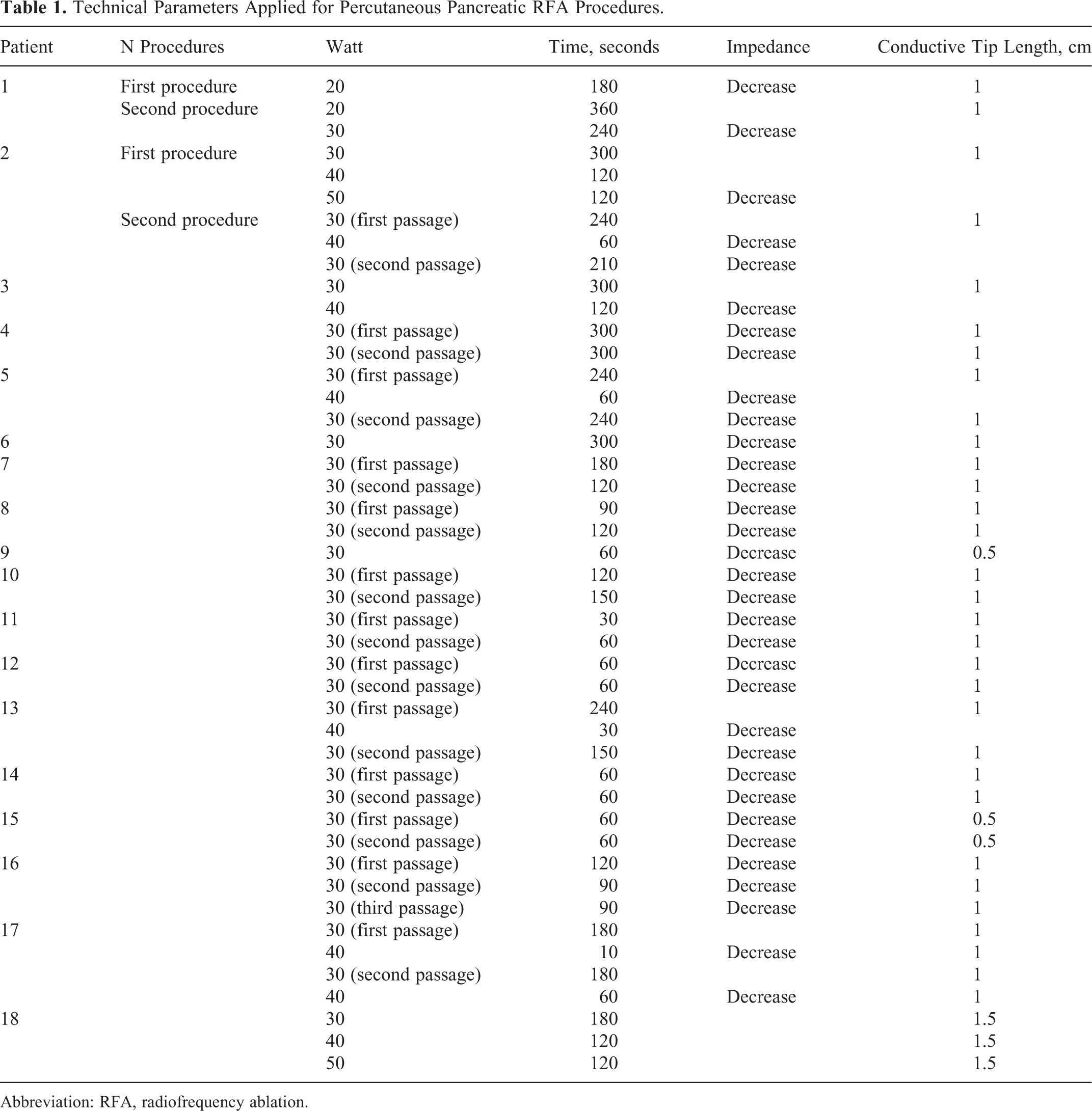 Table 1. Technical Parameters Applied for Percutaneous Pancreatic RFA Procedures.

| Patient | N Procedures | Watt | Time, seconds | Impedance | Conductive Tip Length, cm |
|---|---|---|---|---|---|
| 1 | First procedure | 20 | 180 | Decrease | 1 |
|  | Second procedure | 20 | 360 |  | 1 |
|  |  | 30 | 240 | Decrease |  |
| 2 | First procedure | 30 | 300 |  | 1 |
|  |  | 40 | 120 |  |  |
|  |  | 50 | 120 | Decrease |  |
|  | Second procedure | 30 (first passage) | 240 |  | 1 |
|  |  | 40 | 60 | Decrease |  |
|  |  | 30 (second passage) | 210 | Decrease |  |
| 3 |  | 30 | 300 |  | 1 |
|  |  | 40 | 120 | Decrease |  |
| 4 |  | 30 (first passage) | 300 | Decrease | 1 |
|  |  | 30 (second passage) | 300 | Decrease | 1 |
| 5 |  | 30 (first passage) | 240 |  | 1 |
|  |  | 40 | 60 | Decrease |  |
|  |  | 30 (second passage) | 240 | Decrease | 1 |
| 6 |  | 30 | 300 | Decrease | 1 |
| 7 |  | 30 (first passage) | 180 | Decrease | 1 |
|  |  | 30 (second passage) | 120 | Decrease | 1 |
| 8 |  | 30 (first passage) | 90 | Decrease | 1 |
|  |  | 30 (second passage) | 120 | Decrease | 1 |
| 9 |  | 30 | 60 | Decrease | 0.5 |
| 10 |  | 30 (first passage) | 120 | Decrease | 1 |
|  |  | 30 (second passage) | 150 | Decrease | 1 |
| 11 |  | 30 (first passage) | 30 | Decrease | 1 |
|  |  | 30 (second passage) | 60 | Decrease | 1 |
| 12 |  | 30 (first passage) | 60 | Decrease | 1 |
|  |  | 30 (second passage) | 60 | Decrease | 1 |
| 13 |  | 30 (first passage) | 240 |  | 1 |
|  |  | 40 | 30 | Decrease |  |
|  |  | 30 (second passage) | 150 | Decrease | 1 |
| 14 |  | 30 (first passage) | 60 | Decrease | 1 |
|  |  | 30 (second passage) | 60 | Decrease | 1 |
| 15 |  | 30 (first passage) | 60 | Decrease | 0.5 |
|  |  | 30 (second passage) | 60 | Decrease | 0.5 |
| 16 |  | 30 (first passage) | 120 | Decrease | 1 |
|  |  | 30 (second passage) | 90 | Decrease | 1 |
|  |  | 30 (third passage) | 90 | Decrease | 1 |
| 17 |  | 30 (first passage) | 180 |  | 1 |
|  |  | 40 | 10 | Decrease | 1 |
|  |  | 30 (second passage) | 180 |  | 1 |
|  |  | 40 | 60 | Decrease | 1 |
| 18 |  | 30 | 180 |  | 1.5 |
|  |  | 40 | 120 |  | 1.5 |
|  |  | 50 | 120 |  | 1.5 |

Abbreviation: RFA, radiofrequency ablation.